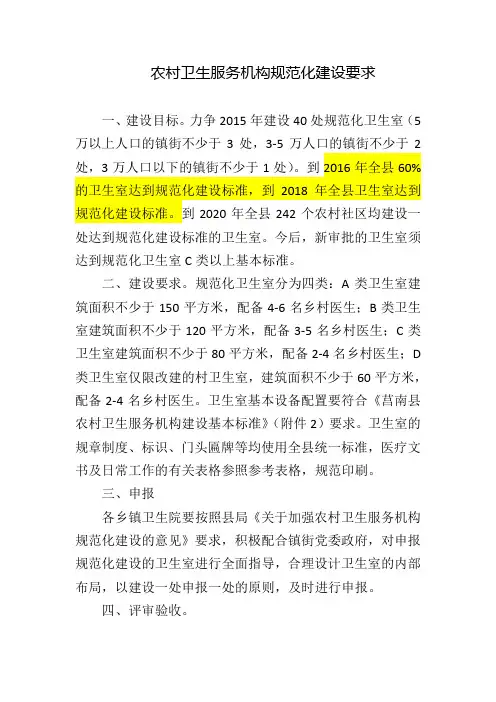 农村卫生服务机构规范化建设要求

一、建设目标。力争 2015 年建设 40 处规范化卫生室（5 万以上人口的镇街不少于 3 处，3-5 万人口的镇街不少于 2 处，3 万人口以下的镇街不少于 1 处）。到 2016 年全县 60% 的卫生室达到规范化建设标准，到 2018 年全县卫生室达到规范化建设标准。到 2020 年全县 242 个农村社区均建设一处达到规范化建设标准的卫生室。今后，新审批的卫生室须达到规范化卫生室 C 类以上基本标准。

二、建设要求。规范化卫生室分为四类：A 类卫生室建筑面积不少于 150 平方米，配备 4-6 名乡村医生；B 类卫生室建筑面积不少于 120 平方米，配备 3-5 名乡村医生；C 类卫生室建筑面积不少于 80 平方米，配备 2-4 名乡村医生；D 类卫生室仅限改建的村卫生室，建筑面积不少于 60 平方米，配备 2-4 名乡村医生。卫生室基本设备配置要符合《莒南县农村卫生服务机构建设基本标准》（附件 2）要求。卫生室的规章制度、标识、门头匾牌等均使用全县统一标准，医疗文书及日常工作的有关表格参照参考表格，规范印刷。

三、申报

各乡镇卫生院要按照县局《关于加强农村卫生服务机构规范化建设的意见》要求，积极配合镇街党委政府，对申报规范化建设的卫生室进行全面指导，合理设计卫生室的内部布局，以建设一处申报一处的原则，及时进行申报。

四、评审验收。